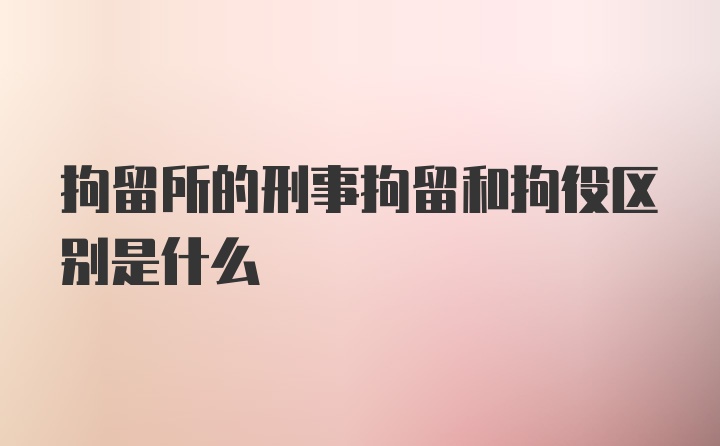 拘留所的刑事拘留和拘役区别是什么